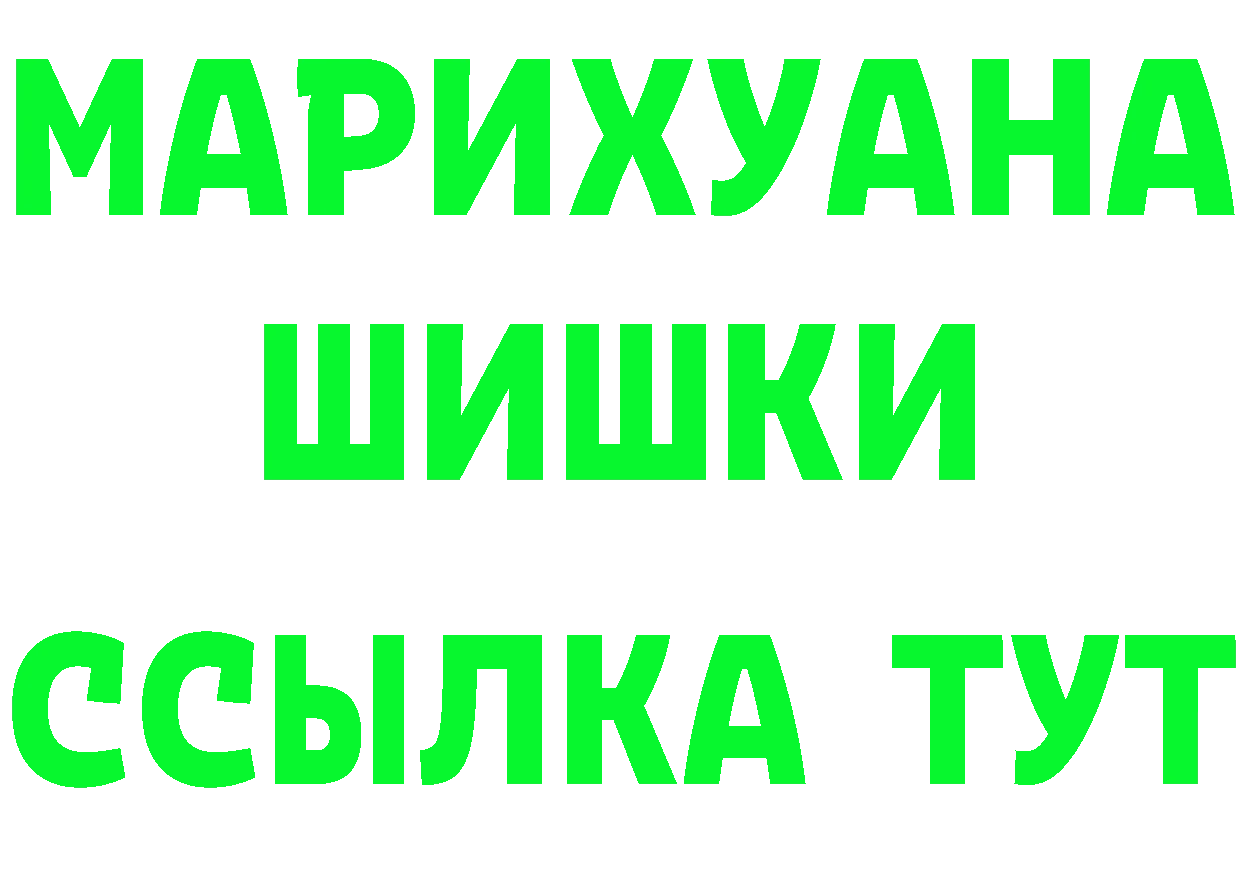 МАРИХУАНА
ШИШКИ
ССЫЛКА ТУТ